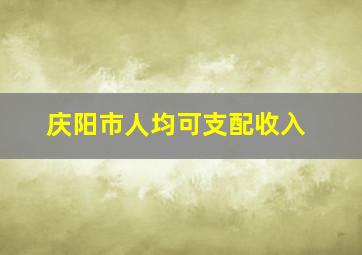 庆阳市人均可支配收入